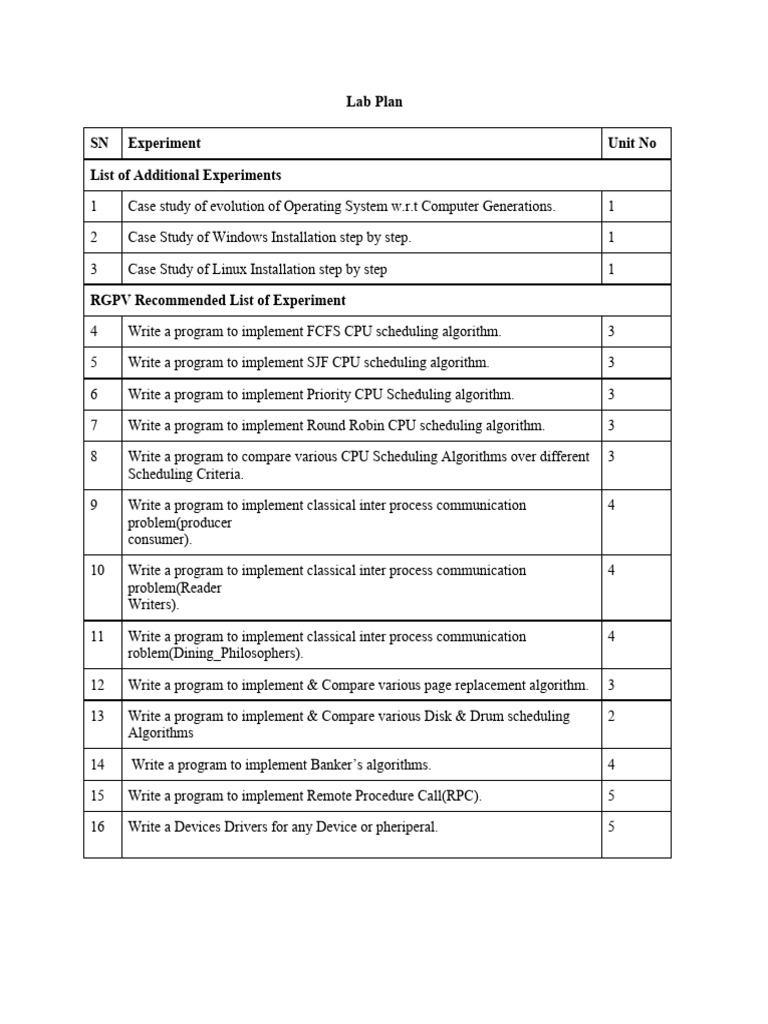 Lab Plan

| SN | Experiment | Unit No |
|---|---|---|
| List of Additional Experiments | | |
| 1 | Case study of evolution of Operating System w.r.t Computer Generations. | 1 |
| 2 | Case Study of Windows Installation step by step. | 1 |
| 3 | Case Study of Linux Installation step by step | 1 |
| RGPV Recommended List of Experiment | | |
| 4 | Write a program to implement FCFS CPU scheduling algorithm. | 3 |
| 5 | Write a program to implement SJF CPU scheduling algorithm. | 3 |
| 6 | Write a program to implement Priority CPU Scheduling algorithm. | 3 |
| 7 | Write a program to implement Round Robin CPU scheduling algorithm. | 3 |
| 8 | Write a program to compare various CPU Scheduling Algorithms over different Scheduling Criteria. | 3 |
| 9 | Write a program to implement classical inter process communication problem(producer consumer). | 4 |
| 10 | Write a program to implement classical inter process communication problem(Reader Writers). | 4 |
| 11 | Write a program to implement classical inter process communication roblem(Dining_Philosophers). | 4 |
| 12 | Write a program to implement & Compare various page replacement algorithm. | 3 |
| 13 | Write a program to implement & Compare various Disk & Drum scheduling Algorithms | 2 |
| 14 | Write a program to implement Banker's algorithms. | 4 |
| 15 | Write a program to implement Remote Procedure Call(RPC). | 5 |
| 16 | Write a Devices Drivers for any Device or pheriperal. | 5 |